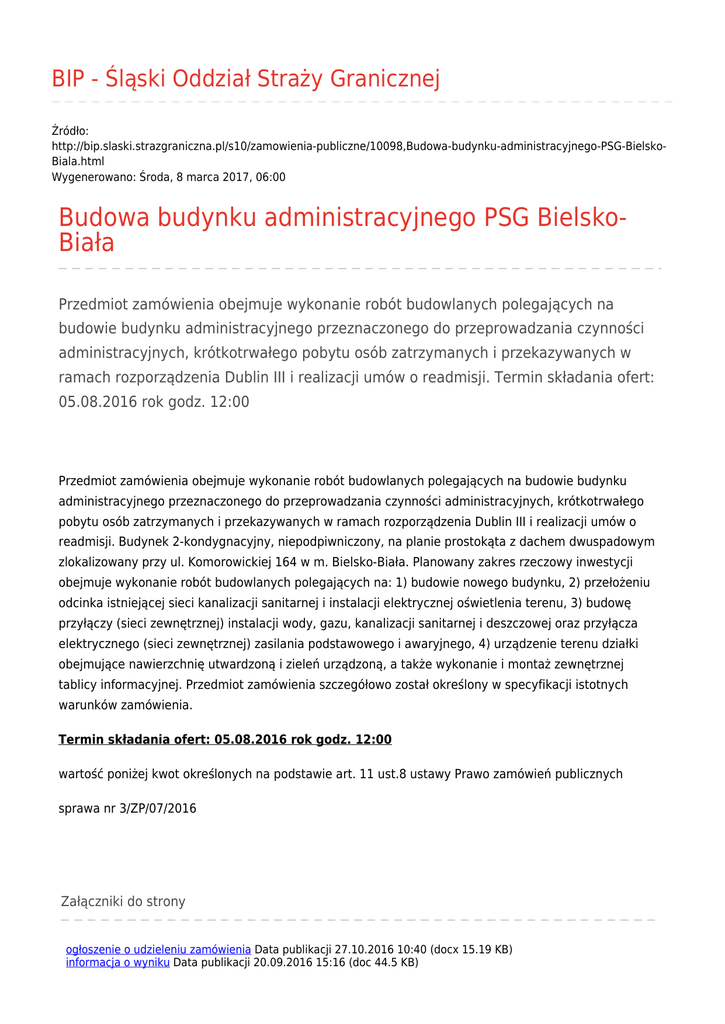 BIP - Śląski Oddział Straży Granicznej

Źródło:
http://bip.slaski.strazgraniczna.pl/s10/zamowienia-publiczne/10098,Budowa-budynku-administracyjnego-PSG-Bielsko-Biala.html
Wygenerowano: Środa, 8 marca 2017, 06:00

Budowa budynku administracyjnego PSG Bielsko-Biała

Przedmiot zamówienia obejmuje wykonanie robót budowlanych polegających na budowie budynku administracyjnego przeznaczonego do przeprowadzania czynności administracyjnych, krótkotrwałego pobytu osób zatrzymanych i przekazywanych w ramach rozporządzenia Dublin III i realizacji umów o readmisji. Termin składania ofert: 05.08.2016 rok godz. 12:00

Przedmiot zamówienia obejmuje wykonanie robót budowlanych polegających na budowie budynku administracyjnego przeznaczonego do przeprowadzania czynności administracyjnych, krótkotrwałego pobytu osób zatrzymanych i przekazywanych w ramach rozporządzenia Dublin III i realizacji umów o readmisji. Budynek 2-kondygnacyjny, niepodpiwniczony, na planie prostokąta z dachem dwuspadowym zlokalizowany przy ul. Komorowickiej 164 w m. Bielsko-Biała. Planowany zakres rzeczowy inwestycji obejmuje wykonanie robót budowlanych polegających na: 1) budowie nowego budynku, 2) przełożeniu odcinka istniejącej sieci kanalizacji sanitarnej i instalacji elektrycznej oświetlenia terenu, 3) budowę przyłączy (sieci zewnętrznej) instalacji wody, gazu, kanalizacji sanitarnej i deszczowej oraz przyłącza elektrycznego (sieci zewnętrznej) zasilania podstawowego i awaryjnego, 4) urządzenie terenu działki obejmujące nawierzchnię utwardzoną i zieleń urządzoną, a także wykonanie i montaż zewnętrznej tablicy informacyjnej. Przedmiot zamówienia szczegółowo został określony w specyfikacji istotnych warunków zamówienia.

Termin składania ofert: 05.08.2016 rok godz. 12:00

wartość poniżej kwot określonych na podstawie art. 11 ust.8 ustawy Prawo zamówień publicznych

sprawa nr 3/ZP/07/2016

Załączniki do strony

ogłoszenie o udzieleniu zamówienia Data publikacji 27.10.2016 10:40 (docx 15.19 KB)
informacja o wyniku Data publikacji 20.09.2016 15:16 (doc 44.5 KB)